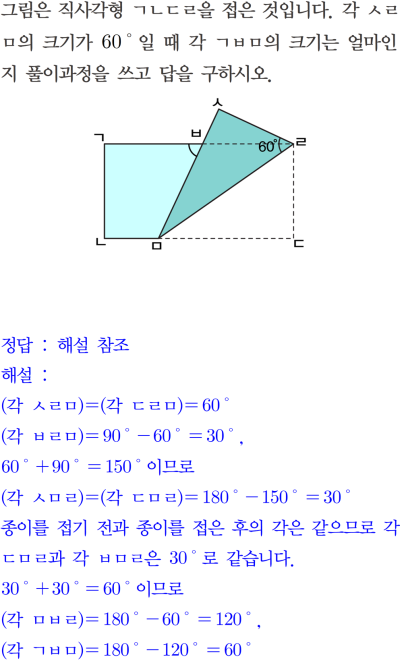 그림은 직사각형 ㄱㄴㄷㄹ을 접은 것입니다. 각 ㅅㄹㅁ의 크기가 $60^\circ$일 때 각 ㄱㅂㅁ의 크기는 얼마인지 풀이과정을 쓰고 답을 구하시오.

ㅅ
ㄱ
ㅂ
$60^\circ$
ㄹ
ㄴ
ㅁ
ㄷ

정답 : 해설 참조
해설 :
(각 ㅅㄹㅁ)=(각 ㄷㄹㅁ)$=60^\circ$
(각 ㅂㄹㅁ)$=90^\circ-60^\circ=30^\circ$,
$60^\circ+90^\circ=150^\circ$이므로
(각 ㅅㅁㄹ)=(각 ㄷㅁㄹ)$=180^\circ-150^\circ=30^\circ$
종이를 접기 전과 종이를 접은 후의 각은 같으므로 각 ㄷㅁㄹ과 각 ㅂㅁㄹ은 $30^\circ$로 같습니다.
$30^\circ+30^\circ=60^\circ$이므로
(각 ㅁㅂㄹ)$=180^\circ-60^\circ=120^\circ$,
(각 ㄱㅂㅁ)$=180^\circ-120^\circ=60^\circ$